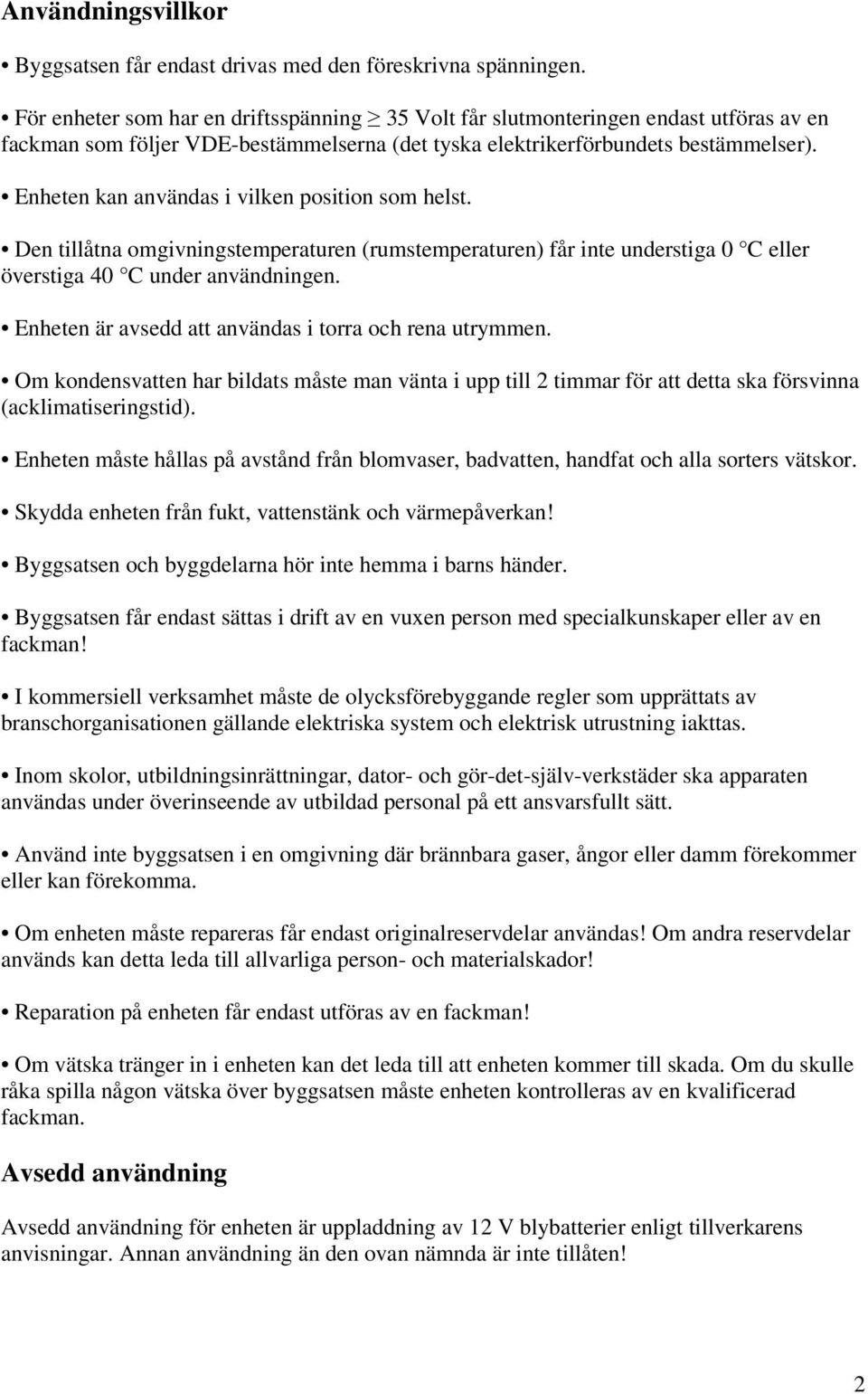 Användningsvillkor

• Byggsatsen får endast drivas med den föreskrivna spänningen.

• För enheter som har en driftsspänning $\geq$ 35 Volt får slutmonteringen endast utföras av en fackman som följer VDE-bestämmelserna (det tyska elektrikerförbundets bestämmelser).

• Enheten kan användas i vilken position som helst.

• Den tillåtna omgivningstemperaturen (rumstemperaturen) får inte understiga 0 °C eller överstiga 40 °C under användningen.

• Enheten är avsedd att användas i torra och rena utrymmen.

• Om kondensvatten har bildats måste man vänta i upp till 2 timmar för att detta ska försvinna (acklimatiseringstid).

• Enheten måste hållas på avstånd från blomvaser, badvatten, handfat och alla sorters vätskor.

• Skydda enheten från fukt, vattenstänk och värmepåverkan!

• Byggsatsen och byggdelarna hör inte hemma i barns händer.

• Byggsatsen får endast sättas i drift av en vuxen person med specialkunskaper eller av en fackman!

• I kommersiell verksamhet måste de olycksförebyggande regler som upprättats av branschorganisationen gällande elektriska system och elektrisk utrustning iakttas.

• Inom skolor, utbildningsinrättningar, dator- och gör-det-själv-verkstäder ska apparaten användas under överinseende av utbildad personal på ett ansvarsfullt sätt.

• Använd inte byggsatsen i en omgivning där brännbara gaser, ångor eller damm förekommer eller kan förekomma.

• Om enheten måste repareras får endast originalreservdelar användas! Om andra reservdelar används kan detta leda till allvarliga person- och materialskador!

• Reparation på enheten får endast utföras av en fackman!

• Om vätska tränger in i enheten kan det leda till att enheten kommer till skada. Om du skulle råka spilla någon vätska över byggsatsen måste enheten kontrolleras av en kvalificerad fackman.

Avsedd användning

Avsedd användning för enheten är uppladdning av 12 V blybatterier enligt tillverkarens anvisningar. Annan användning än den ovan nämnda är inte tillåten!

2